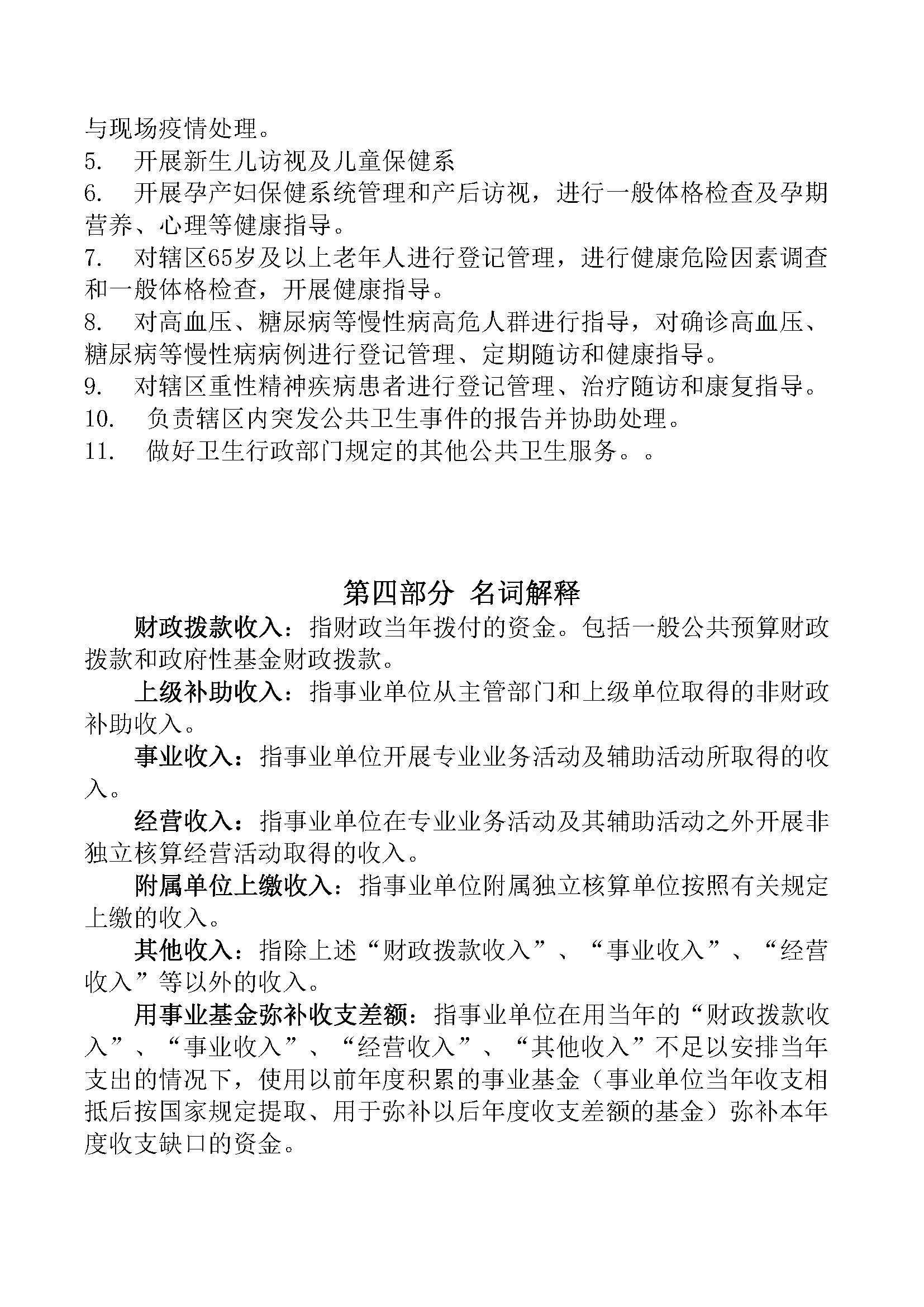 与现场疫情处理。
5. 开展新生儿访视及儿童保健系
6. 开展孕产妇保健系统管理和产后访视，进行一般体格检查及孕期营养、心理等健康指导。
7. 对辖区65岁及以上老年人进行登记管理，进行健康危险因素调查和一般体格检查，开展健康指导。
8. 对高血压、糖尿病等慢性病高危人群进行指导，对确诊高血压、糖尿病等慢性病病例进行登记管理、定期随访和健康指导。
9. 对辖区重性精神疾病患者进行登记管理、治疗随访和康复指导。
10. 负责辖区内突发公共卫生事件的报告并协助处理。
11. 做好卫生行政部门规定的其他公共卫生服务。。

第四部分 名词解释

财政拨款收入：指财政当年拨付的资金。包括一般公共预算财政拨款和政府性基金财政拨款。

上级补助收入：指事业单位从主管部门和上级单位取得的非财政补助收入。

事业收入：指事业单位开展专业业务活动及辅助活动所取得的收入。

经营收入：指事业单位在专业业务活动及其辅助活动之外开展非独立核算经营活动取得的收入。

附属单位上缴收入：指事业单位附属独立核算单位按照有关规定上缴的收入。

其他收入：指除上述“财政拨款收入”、“事业收入”、“经营收入”等以外的收入。

用事业基金弥补收支差额：指事业单位在用当年的“财政拨款收入”、“事业收入”、“经营收入”、“其他收入”不足以安排当年支出的情况下，使用以前年度积累的事业基金（事业单位当年收支相抵后按国家规定提取、用于弥补以后年度收支差额的基金）弥补本年度收支缺口的资金。